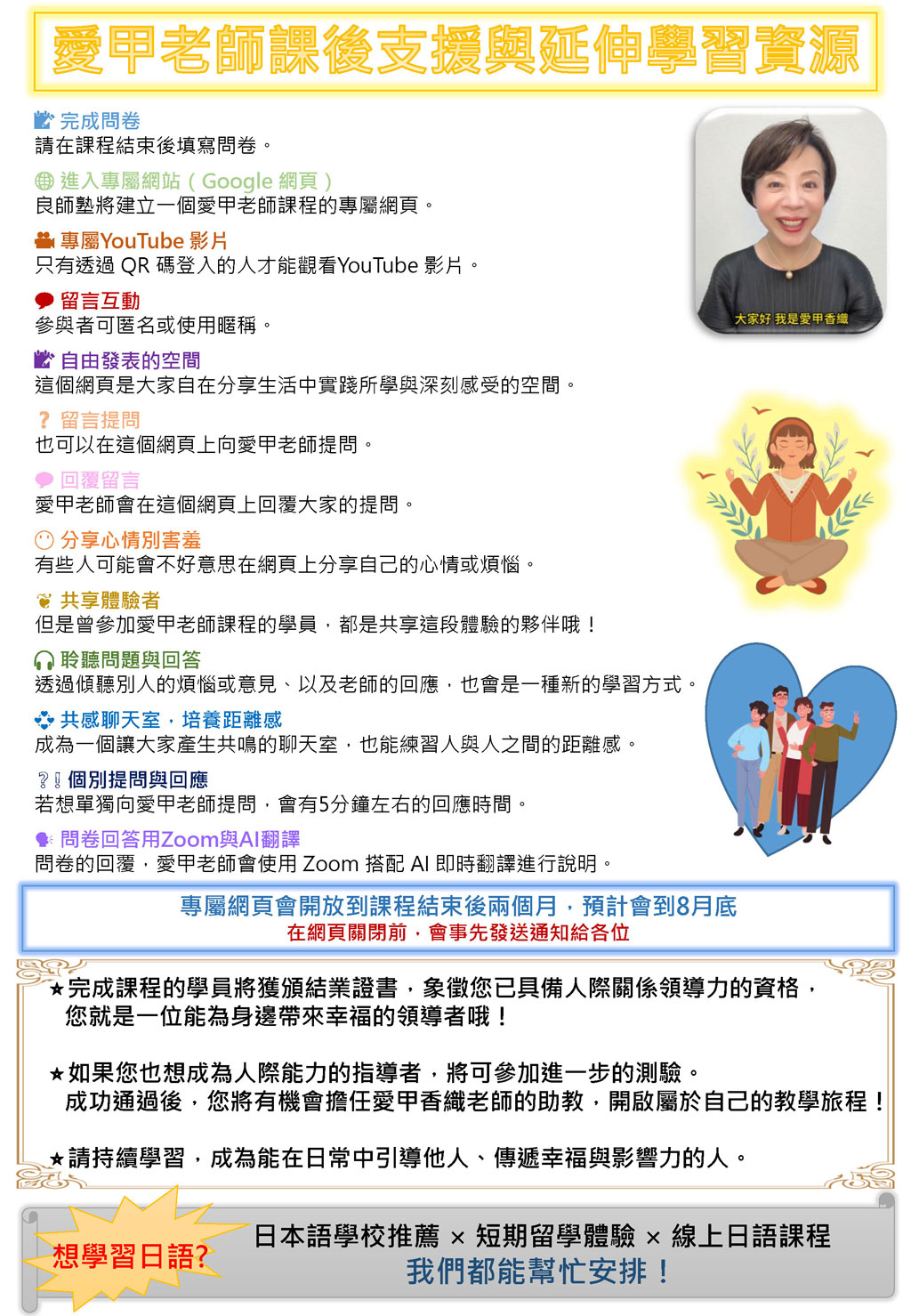 愛甲老師課後支援與延伸學習資源

完成問卷
請在課程結束後填寫問卷。

進入專屬網站（Google 網頁）
良師塾將建立一個愛甲老師課程的專屬網頁。

專屬YouTube 影片
只有透過 QR 碼登入的人才能觀看YouTube 影片。

留言互動
參與者可匿名或使用暱稱。

自由發表的空間
這個網頁是大家自在分享生活中實踐所學與深刻感受的空間。

留言提問
也可以在這個網頁上向愛甲老師提問。

回覆留言
愛甲老師會在這個網頁上回覆大家的提問。

分享心情別害羞
有些人可能會不好意思在網頁上分享自己的心情或煩惱。

共享體驗者
但是曾參加愛甲老師課程的學員，都是共享這段體驗的夥伴哦！

聆聽問題與回答
透過傾聽別人的煩惱或意見、以及老師的回應，也會是一種新的學習方式。

共感聊天室，培養距離感
成為一個讓大家產生共鳴的聊天室，也能練習人與人之間的距離感。

個別提問與回應
若想單獨向愛甲老師提問，會有5分鐘左右的回應時間。

問卷回答用Zoom與AI翻譯
問卷的回覆，愛甲老師會使用 Zoom 搭配 AI 即時翻譯進行說明。

大家好 我是愛甲香織

專屬網頁會開放到課程結束後兩個月，預計會到8月底
在網頁關閉前，會事先發送通知給各位

★完成課程的學員將獲頒結業證書，象徵您已具備人際關係領導力的資格，您就是一位能為身邊帶來幸福的領導者哦！

★如果您也想成為人際能力的指導者，將可參加進一步的測驗。成功通過後，您將有機會擔任愛甲香織老師的助教，開啟屬於自己的教學旅程！

★請持續學習，成為能在日常中引導他人、傳遞幸福與影響力的人。

想學習日語?
日本語學校推薦 × 短期留學體驗 × 線上日語課程
我們都能幫忙安排！